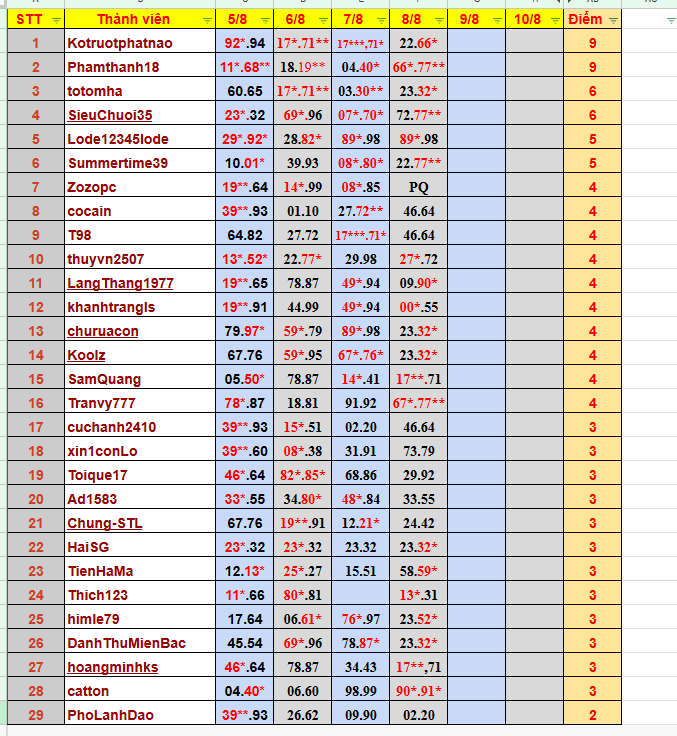 | STT | Thành viên | 5/8 | 6/8 | 7/8 | 8/8 | 9/8 | 10/8 | Điểm |
|---|---|---|---|---|---|---|---|---|
| 1 | Kotruotphatnao | 92*.94 | 17*.71** | 17***,71* | 22.66* | | | 9 |
| 2 | Phamthanh18 | 11*.68** | 18.19** | 04.40* | 66*.77** | | | 9 |
| 3 | totomha | 60.65 | 17*.71** | 03.30** | 23.32* | | | 6 |
| 4 | SieuChuoi35 | 23*.32 | 69*.96 | 07*.70* | 72.77** | | | 6 |
| 5 | Lode12345lode | 29*.92* | 28.82* | 89*.98 | 89*.98 | | | 5 |
| 6 | Summertime39 | 10.01* | 39.93 | 08*.80* | 22.77** | | | 5 |
| 7 | Zozopc | 19**.64 | 14*.99 | 08*.85 | PQ | | | 4 |
| 8 | cocain | 39**.93 | 01.10 | 27.72** | 46.64 | | | 4 |
| 9 | T98 | 64.82 | 27.72 | 17***.71* | 46.64 | | | 4 |
| 10 | thuyvn2507 | 13*.52* | 22.77* | 29.98 | 27*.72 | | | 4 |
| 11 | LangThang1977 | 19**.65 | 78.87 | 49*.94 | 09.90* | | | 4 |
| 12 | khanhtrangls | 19**.91 | 44.99 | 49*.94 | 00*.55 | | | 4 |
| 13 | churuacon | 79.97* | 59*.79 | 89*.98 | 23.32* | | | 4 |
| 14 | Koolz | 67.76 | 59*.95 | 67*.76* | 23.32* | | | 4 |
| 15 | SamQuang | 05.50* | 78.87 | 14*.41 | 17**.71 | | | 4 |
| 16 | Tranvy777 | 78*.87 | 18.81 | 91.92 | 67*.77** | | | 4 |
| 17 | cuchanh2410 | 39**.93 | 15*.51 | 02.20 | 46.64 | | | 3 |
| 18 | xin1conLo | 39**.60 | 08*.38 | 31.91 | 73.79 | | | 3 |
| 19 | Toique17 | 46*.64 | 82*.85* | 68.86 | 29.92 | | | 3 |
| 20 | Ad1583 | 33*.55 | 34.80* | 48*.84 | 33.55 | | | 3 |
| 21 | Chung-STL | 67.76 | 19**.91 | 12.21* | 24.42 | | | 3 |
| 22 | HaiSG | 23*.32 | 23*.32 | 23.32 | 23.32* | | | 3 |
| 23 | TienHaMa | 12.13* | 25*.27 | 15.51 | 58.59* | | | 3 |
| 24 | Thich123 | 11*.66 | 80*.81 | | 13*.31 | | | 3 |
| 25 | himle79 | 17.64 | 06.61* | 76*.97 | 23.52* | | | 3 |
| 26 | DanhThuMienBac | 45.54 | 69*.96 | 78.87* | 23.32* | | | 3 |
| 27 | hoangminhks | 46*.64 | 78.87 | 34.43 | 17**,71 | | | 3 |
| 28 | catton | 04.40* | 06.60 | 98.99 | 90*.91* | | | 3 |
| 29 | PhoLanhDao | 39**.93 | 26.62 | 09.90 | 02.20 | | | 2 |